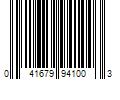 0 41679 94100 3